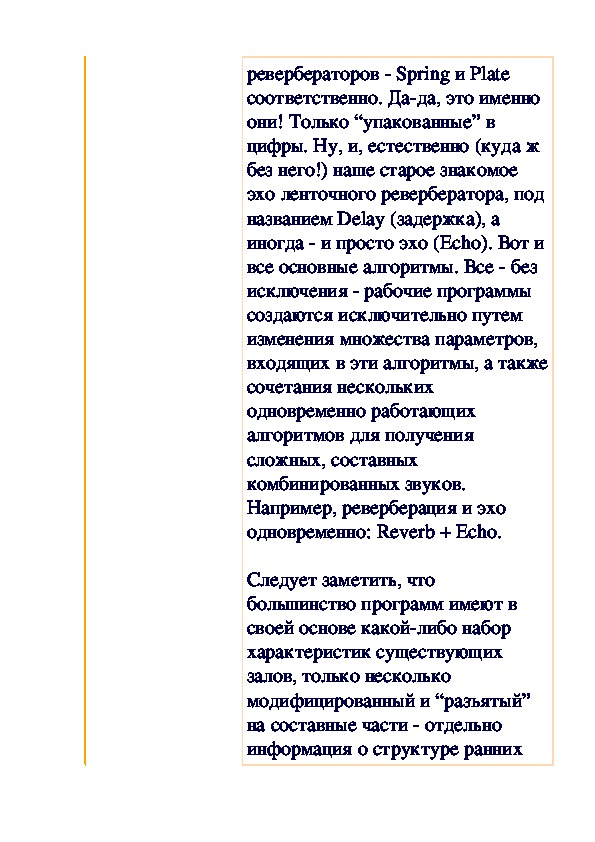 ревербераторов - Spring и Plate соответственно. Да-да, это именно они! Только “упакованные” в цифры. Ну, и, естественно (куда ж без него!) наше старое знакомое эхо ленточного ревербератора, под названием Delay (задержка), а иногда - и просто эхо (Echo). Вот и все основные алгоритмы. Все - без исключения - рабочие программы создаются исключительно путем изменения множества параметров, входящих в эти алгоритмы, а также сочетания нескольких одновременно работающих алгоритмов для получения сложных, составных комбинированных звуков. Например, реверберация и эхо одновременно: Reverb + Echo.

Следует заметить, что большинство программ имеют в своей основе какой-либо набор характеристик существующих залов, только несколько модифицированный и “разъятый” на составные части - отдельно информация о структуре ранних